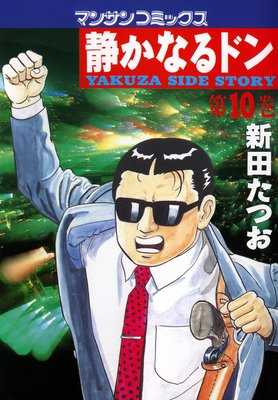 マンサンコミックス

静かなるドン
YAKUZA SIDE STORY

第10巻

新田たつお